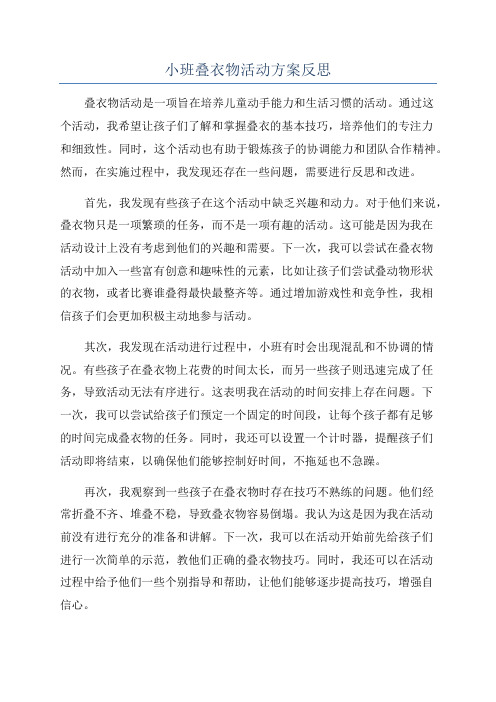 小班叠衣物活动方案反思

叠衣物活动是一项旨在培养儿童动手能力和生活习惯的活动。通过这个活动，我希望让孩子们了解和掌握叠衣的基本技巧，培养他们的专注力和细致性。同时，这个活动也有助于锻炼孩子的协调能力和团队合作精神。然而，在实施过程中，我发现还存在一些问题，需要进行反思和改进。

首先，我发现有些孩子在这个活动中缺乏兴趣和动力。对于他们来说，叠衣物只是一项繁琐的任务，而不是一项有趣的活动。这可能是因为我在活动设计上没有考虑到他们的兴趣和需要。下一次，我可以尝试在叠衣物活动中加入一些富有创意和趣味性的元素，比如让孩子们尝试叠动物形状的衣物，或者比赛谁叠得最快最整齐等。通过增加游戏性和竞争性，我相信孩子们会更加积极主动地参与活动。

其次，我发现在活动进行过程中，小班有时会出现混乱和不协调的情况。有些孩子在叠衣物上花费的时间太长，而另一些孩子则迅速完成了任务，导致活动无法有序进行。这表明我在活动的时间安排上存在问题。下一次，我可以尝试给孩子们预定一个固定的时间段，让每个孩子都有足够的时间完成叠衣物的任务。同时，我还可以设置一个计时器，提醒孩子们活动即将结束，以确保他们能够控制好时间，不拖延也不急躁。

再次，我观察到一些孩子在叠衣物时存在技巧不熟练的问题。他们经常折叠不齐、堆叠不稳，导致叠衣物容易倒塌。我认为这是因为我在活动前没有进行充分的准备和讲解。下一次，我可以在活动开始前先给孩子们进行一次简单的示范，教他们正确的叠衣物技巧。同时，我还可以在活动过程中给予他们一些个别指导和帮助，让他们能够逐步提高技巧，增强自信心。